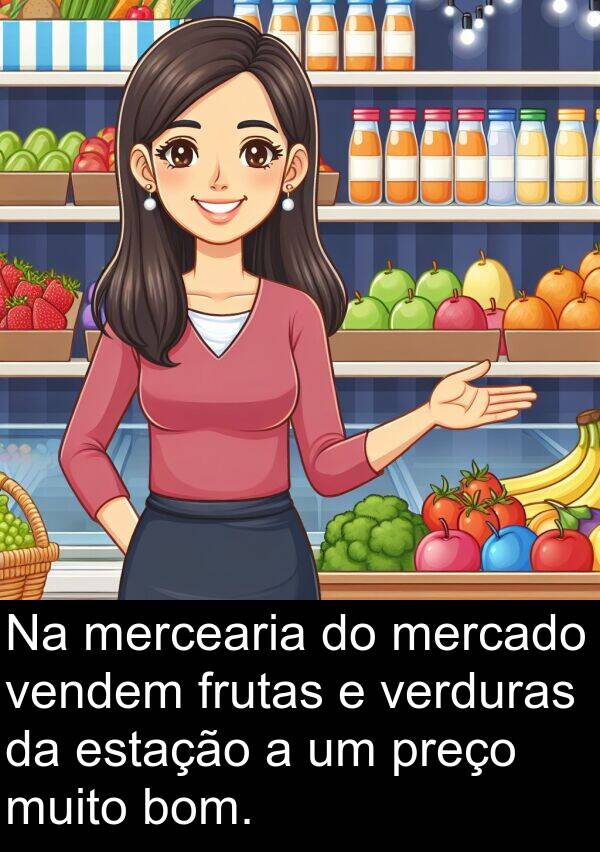 Na mercearia do mercado vendem frutas e verduras da estação a um preço muito bom.